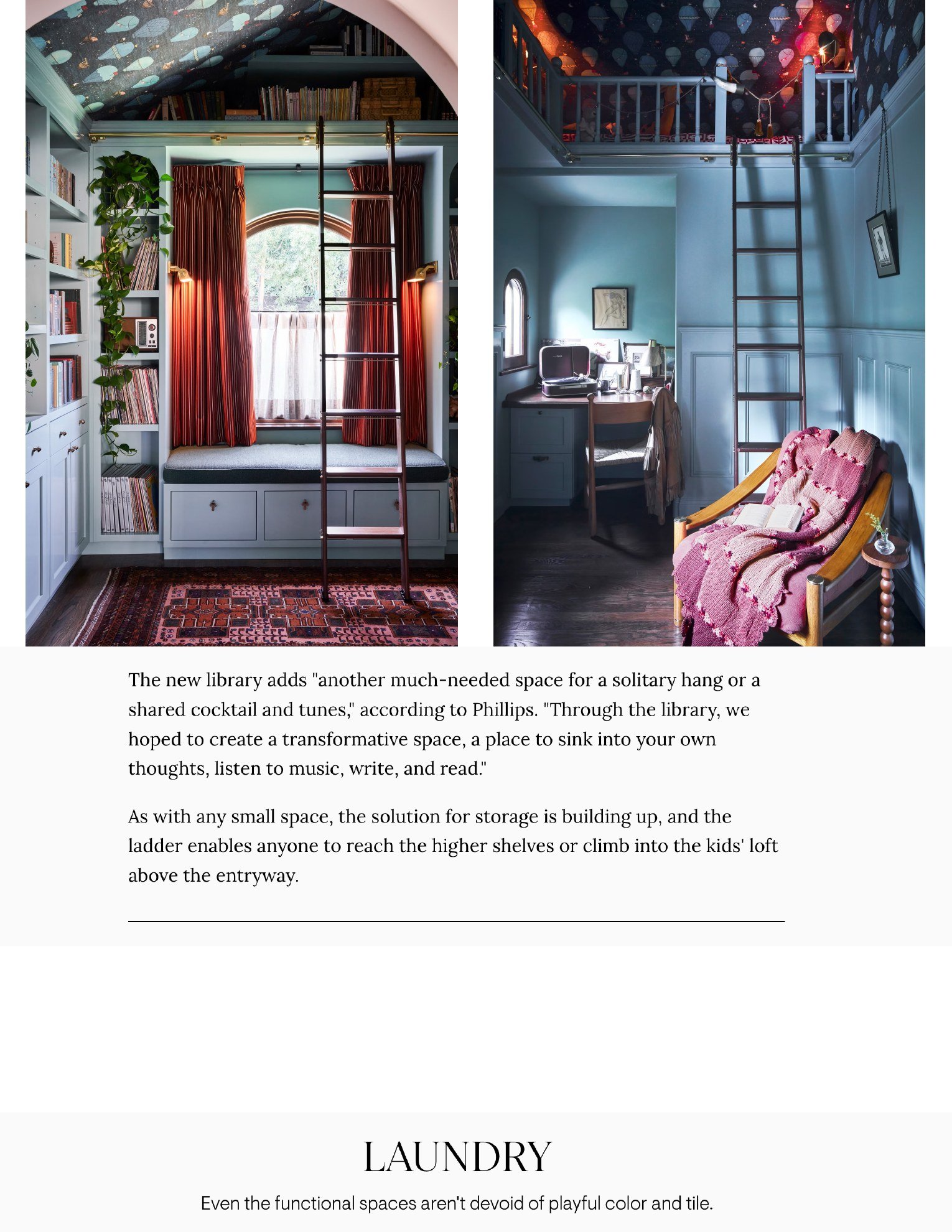 The new library adds "another much-needed space for a solitary hang or a shared cocktail and tunes," according to Phillips. "Through the library, we hoped to create a transformative space, a place to sink into your own thoughts, listen to music, write, and read."

As with any small space, the solution for storage is building up, and the ladder enables anyone to reach the higher shelves or climb into the kids' loft above the entryway.

LAUNDRY

Even the functional spaces aren't devoid of playful color and tile.